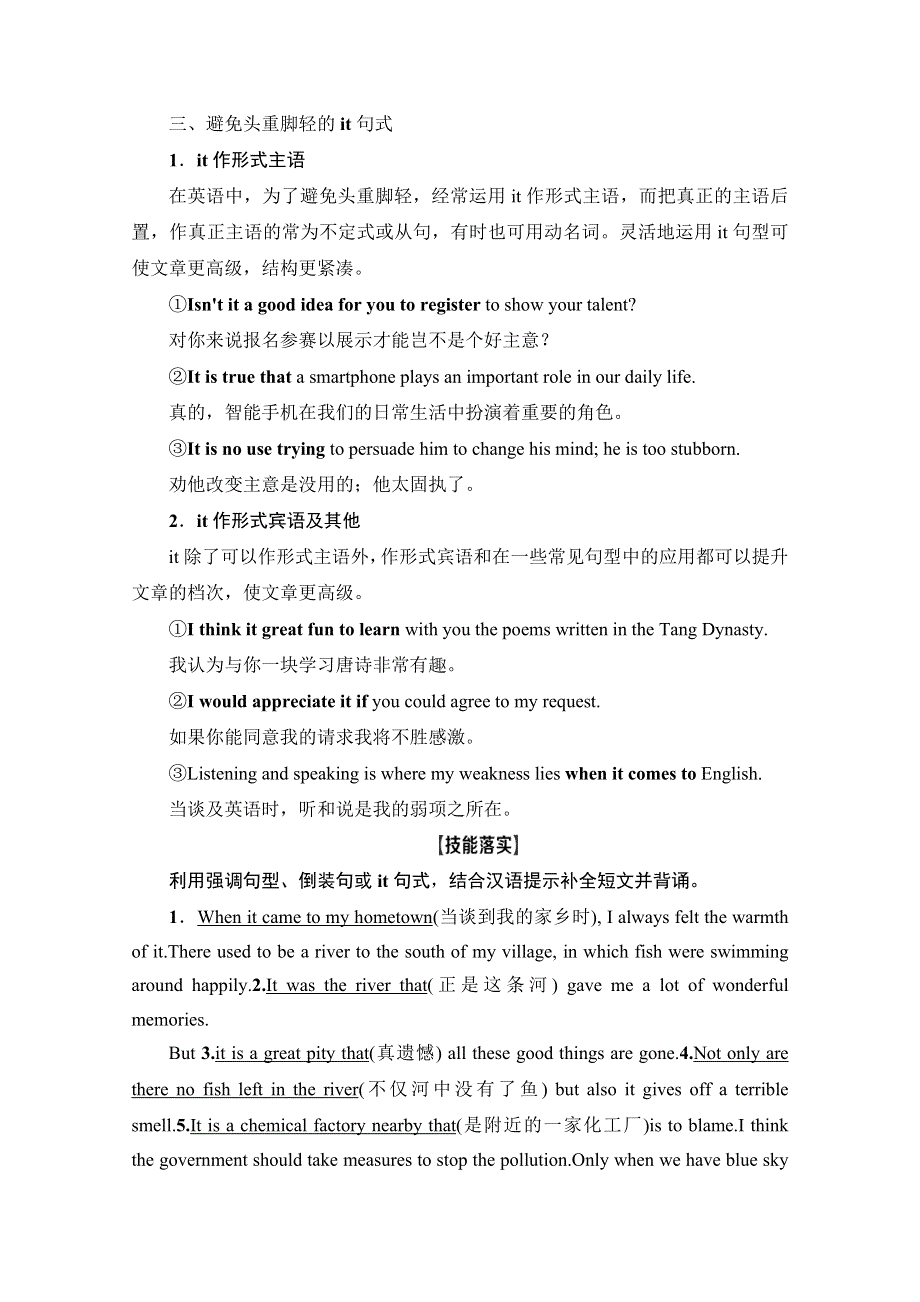 三、避免头重脚轻的 it 句式

1．it 作形式主语

在英语中，为了避免头重脚轻，经常运用 it 作形式主语，而把真正的主语后置，作真正主语的常为不定式或从句，有时也可用动名词。灵活地运用 it 句型可使文章更高级，结构更紧凑。

①Isn't it a good idea for you to register to show your talent?

对你来说报名参赛以展示才能岂不是个好主意？

②It is true that a smartphone plays an important role in our daily life.

真的，智能手机在我们的日常生活中扮演着重要的角色。

③It is no use trying to persuade him to change his mind; he is too stubborn.

劝他改变主意是没用的；他太固执了。

2．it 作形式宾语及其他

it 除了可以作形式主语外，作形式宾语和在一些常见句型中的应用都可以提升文章的档次，使文章更高级。

①I think it great fun to learn with you the poems written in the Tang Dynasty.

我认为与你一块学习唐诗非常有趣。

②I would appreciate it if you could agree to my request.

如果你能同意我的请求我将不胜感激。

③Listening and speaking is where my weakness lies when it comes to English.

当谈及英语时，听和说是我的弱项之所在。

【技能落实】

利用强调句型、倒装句或 it 句式，结合汉语提示补全短文并背诵。

1．When it came to my hometown(当谈到我的家乡时), I always felt the warmth of it.There used to be a river to the south of my village, in which fish were swimming around happily.2.It was the river that(正是这条河) gave me a lot of wonderful memories.

But 3.it is a great pity that(真遗憾) all these good things are gone.4.Not only are there no fish left in the river(不仅河中没有了鱼) but also it gives off a terrible smell.5.It is a chemical factory nearby that(是附近的一家化工厂)is to blame.I think the government should take measures to stop the pollution.Only when we have blue sky